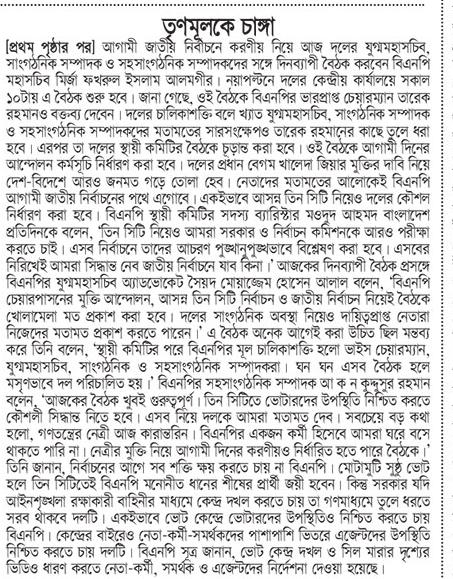 তৃণমূলকে চাঙ্গা

[প্রথম পৃষ্ঠার পর] আগামী জাতীয় নির্বাচনে করণীয় নিয়ে আজ দলের যুগ্মমহাসচিব, সাংগঠনিক সম্পাদক ও সহসাংগঠনিক সম্পাদকদের সঙ্গে দিনব্যাপী বৈঠক করবেন বিএনপি মহাসচিব মির্জা ফখরুল ইসলাম আলমগীর। নয়াপল্টনে দলের কেন্দ্রীয় কার্যালয়ে সকাল ১০টায় এ বৈঠক শুরু হবে। জানা গেছে, ওই বৈঠকে বিএনপির ভারপ্রাপ্ত চেয়ারম্যান তারেক রহমানও বক্তব্য দেবেন। দলের চালিকাশক্তি বলে খ্যাত যুগ্মমহাসচিব, সাংগঠনিক সম্পাদক ও সহসাংগঠনিক সম্পাদকদের মতামতের সারসংক্ষেপও তারেক রহমানের কাছে তুলে ধরা হবে। এরপর তা দলের স্থায়ী কমিটির বৈঠকে চূড়ান্ত করা হবে। ওই বৈঠকে আগামী দিনের আন্দোলন কর্মসূচি নির্ধারণ করা হবে। দলের প্রধান বেগম খালেদা জিয়ার মুক্তির দাবি নিয়ে দেশ-বিদেশে আরও জনমত গড়ে তোলা হবে। নেতাদের মতামতের আলোকেই বিএনপি আগামী জাতীয় নির্বাচনের পথে এগোবে। একইভাবে আসন্ন তিন সিটি নিয়েও দলের কৌশল নির্ধারণ করা হবে। বিএনপি স্থায়ী কমিটির সদস্য ব্যারিস্টার মওদুদ আহমদ বাংলাদেশ প্রতিদিনকে বলেন, 'তিন সিটি নিয়েও আমরা সরকার ও নির্বাচন কমিশনকে আরও পরীক্ষা করতে চাই। এসব নির্বাচনে তাদের আচরণ পুঙ্খানুপুঙ্খভাবে বিশ্লেষণ করা হবে। এসবের নিরিখেই আমরা সিদ্ধান্ত নেব জাতীয় নির্বাচনে যাব কিনা।' আজকের দিনব্যাপী বৈঠক প্রসঙ্গে বিএনপির যুগ্মমহাসচিব অ্যাডভোকেট সৈয়দ মোয়াজ্জেম হোসেন আলাল বলেন, 'বিএনপি চেয়ারপাসনের মুক্তি আন্দোলন, আসন্ন তিন সিটি নির্বাচন ও জাতীয় নির্বাচন নিয়েই বৈঠকে খোলামেলা মত প্রকাশ করা হবে। দলের সাংগঠনিক অবস্থা নিয়েও দায়িত্বপ্রাপ্ত নেতারা নিজেদের মতামত প্রকাশ করতে পারেন।' এ বৈঠক অনেক আগেই করা উচিত ছিল মন্তব্য করে তিনি বলেন, 'স্থায়ী কমিটির পরে বিএনপির মূল চালিকাশক্তি হলো ভাইস চেয়ারম্যান, যুগ্মমহাসচিব, সাংগঠনিক ও সহসাংগঠনিক সম্পাদকরা। ঘন ঘন এসব বৈঠক হলে মসৃণভাবে দল পরিচালিত হয়।' বিএনপির সহসাংগঠনিক সম্পাদক আ ক ন কুদ্দুসুর রহমান বলেন, 'আজকের বৈঠক খুবই গুরুত্বপূর্ণ। তিন সিটিতে ভোটারদের উপস্থিতি নিশ্চিত করতে কৌশলী সিদ্ধান্ত নিতে হবে। এসব নিয়ে দলকে আমরা মতামত দেব। সবচেয়ে বড় কথা হলো, গণতন্ত্রের নেত্রী আজ কারান্তরিন। বিএনপির একজন কর্মী হিসেবে আমরা ঘরে বসে থাকতে পারি না। নেত্রীর মুক্তি নিয়ে আগামী দিনের করণীয়ও নির্ধারিত হতে পারে বৈঠকে।' তিনি জানান, নির্বাচনের আগে সব শক্তি ক্ষয় করতে চায় না বিএনপি। মোটামুটি সুষ্ঠু ভোট হলে তিন সিটিতেই বিএনপি মনোনীত ধানের শীষের প্রার্থী জয়ী হবেন। কিন্তু সরকার যদি আইনশৃঙ্খলা রক্ষাকারী বাহিনীর মাধ্যমে কেন্দ্র দখল করতে চায় তা গণমাধ্যমে তুলে ধরতে সরব থাকবে দলটি। একইভাবে ভোট কেন্দ্রে ভোটারদের উপস্থিতিও নিশ্চিত করতে চায় বিএনপি। কেন্দ্রের বাইরেও নেতা-কর্মী-সমর্থকদের পাশাপাশি ভিতরে এজেন্টদের উপস্থিতি নিশ্চিত করতে চায় দলটি। বিএনপি সূত্র জানান, ভোট কেন্দ্র দখল ও সিল মারার দৃশ্যের ভিডিও ধারণ করতে নেতা-কর্মী, সমর্থক ও এজেন্টদের নির্দেশনা দেওয়া হয়েছে।